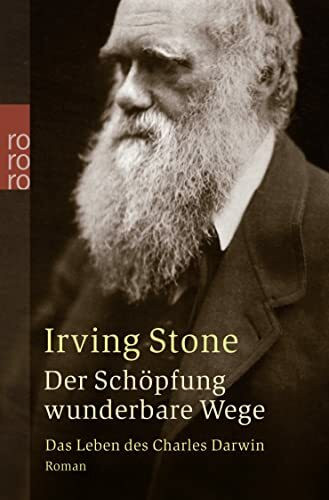 ro
ro
ro

Irving Stone
Der Schöpfung wunderbare Wege
Das Leben des Charles Darwin
Roman